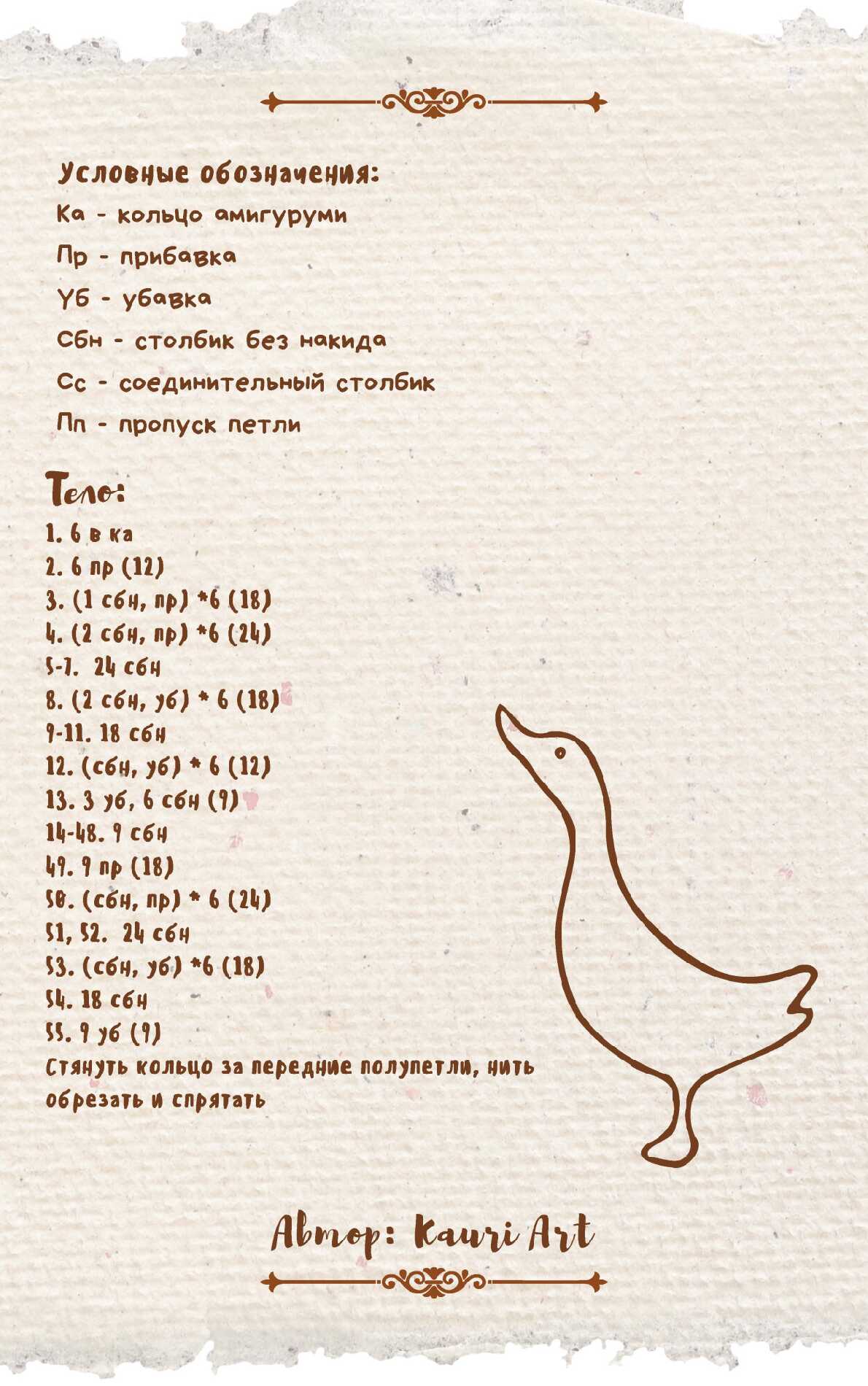 Условные обозначения:
Ка - кольцо амигуруми
Пр - прибавка
Уб - убавка
Сбн - столбик без накида
Сс - соединительный столбик
Пп - пропуск петли

Тело:
1. 6 в ка
2. 6 пр (12)
3. (1 сбн, пр) *6 (18)
4. (2 сбн, пр) *6 (24)
5-7. 24 сбн
8. (2 сбн, уб) * 6 (18)
9-11. 18 сбн
12. (сбн, уб) * 6 (12)
13. 3 уб, 6 сбн (9)
14-48. 9 сбн
49. 9 пр (18)
50. (сбн, пр) * 6 (24)
51, 52. 24 сбн
53. (сбн, уб) *6 (18)
54. 18 сбн
55. 9 уб (9)
Стянуть кольцо за передние полупетли, нить обрезать и спрятать

Автор: Kauri Art